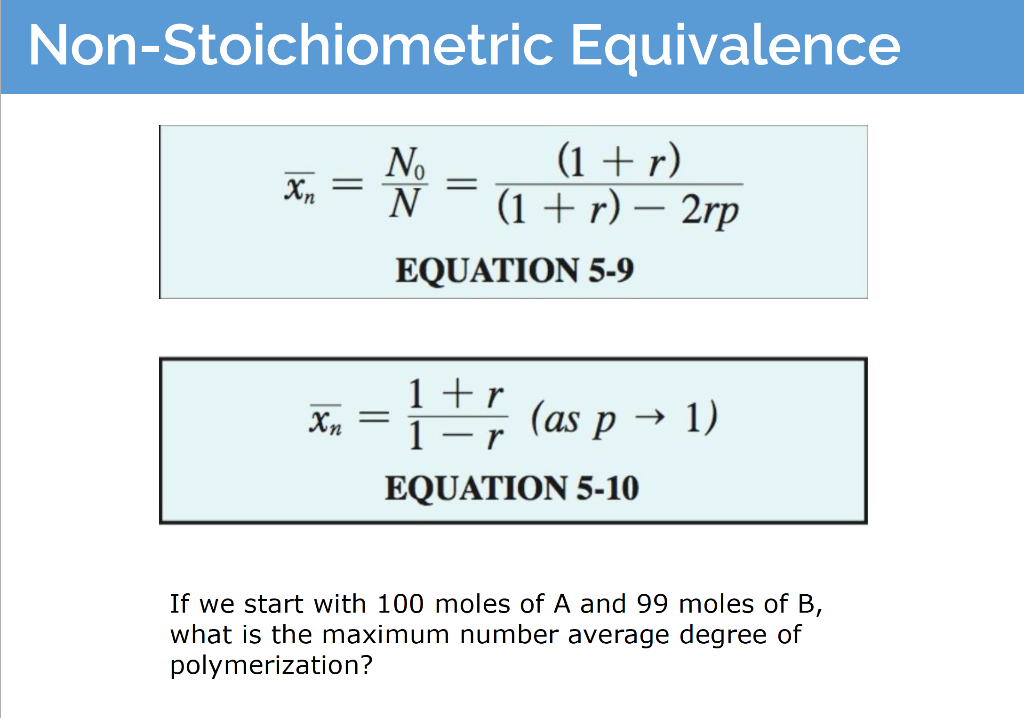 Non-Stoichiometric Equivalence

$\overline{x_n} = \frac{N_0}{N} = \frac{(1 + r)}{(1 + r) - 2rp}$

EQUATION 5-9

$\overline{x_n} = \frac{1 + r}{1 - r}$ (as $p \rightarrow 1$)

EQUATION 5-10

If we start with 100 moles of A and 99 moles of B, what is the maximum number average degree of polymerization?